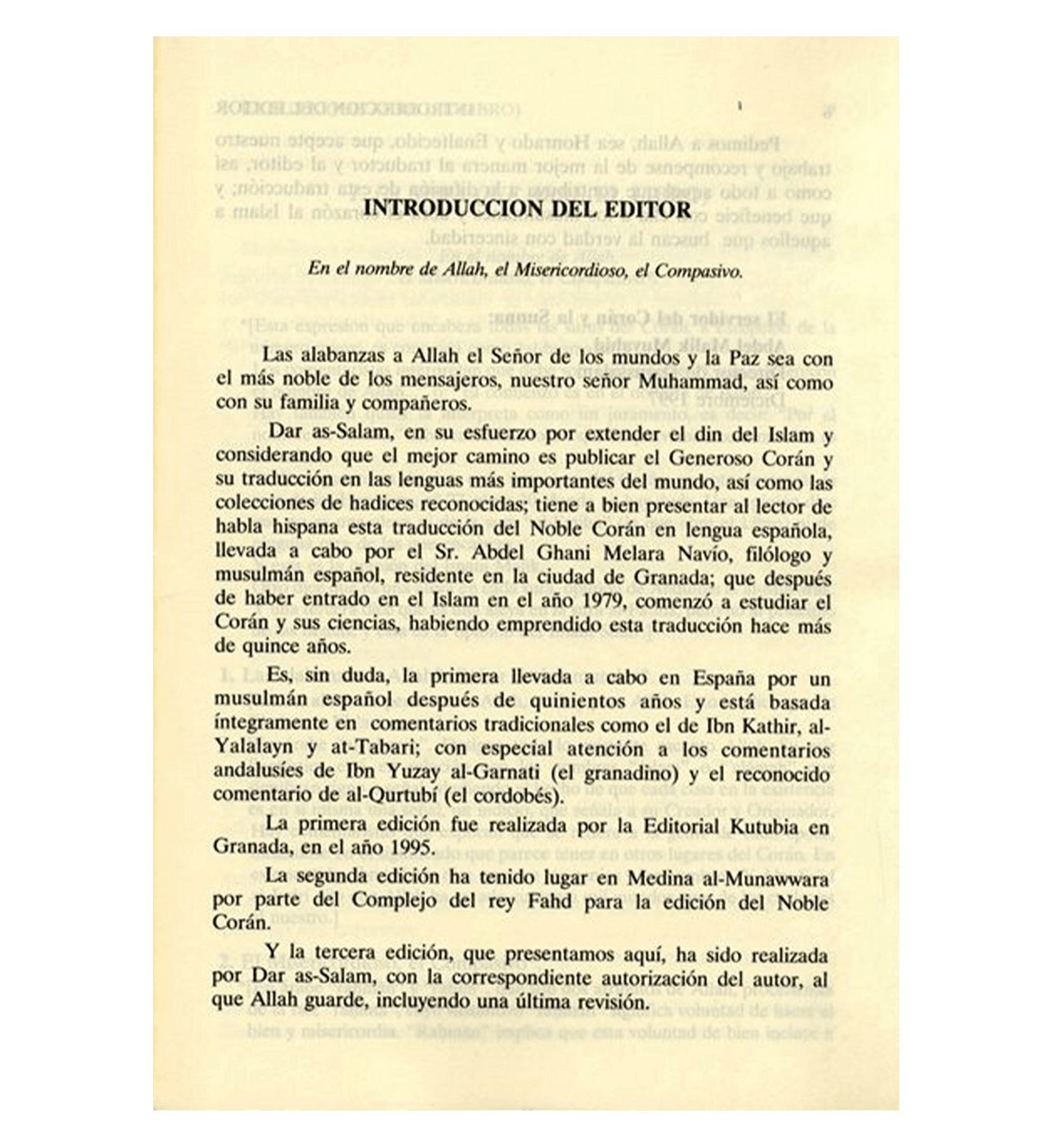 INTRODUCCION DEL EDITOR

En el nombre de Allah, el Misericordioso, el Compasivo.

Las alabanzas a Allah el Señor de los mundos y la Paz sea con el más noble de los mensajeros, nuestro señor Muhammad, así como con su familia y compañeros.

Dar as-Salam, en su esfuerzo por extender el din del Islam y considerando que el mejor camino es publicar el Generoso Corán y su traducción en las lenguas más importantes del mundo, así como las colecciones de hadices reconocidas; tiene a bien presentar al lector de habla hispana esta traducción del Noble Corán en lengua española, llevada a cabo por el Sr. Abdel Ghani Melara Navío, filólogo y musulmán español, residente en la ciudad de Granada; que después de haber entrado en el Islam en el año 1979, comenzó a estudiar el Corán y sus ciencias, habiendo emprendido esta traducción hace más de quince años.

Es, sin duda, la primera llevada a cabo en España por un musulmán español después de quinientos años y está basada íntegramente en comentarios tradicionales como el de Ibn Kathir, al-Yalalayn y at-Tabari; con especial atención a los comentarios andalusíes de Ibn Yuzay al-Garnati (el granadino) y el reconocido comentario de al-Qurtubí (el cordobés).

La primera edición fue realizada por la Editorial Kutubia en Granada, en el año 1995.

La segunda edición ha tenido lugar en Medina al-Munawwara por parte del Complejo del rey Fahd para la edición del Noble Corán.

Y la tercera edición, que presentamos aquí, ha sido realizada por Dar as-Salam, con la correspondiente autorización del autor, al que Allah guarde, incluyendo una última revisión.